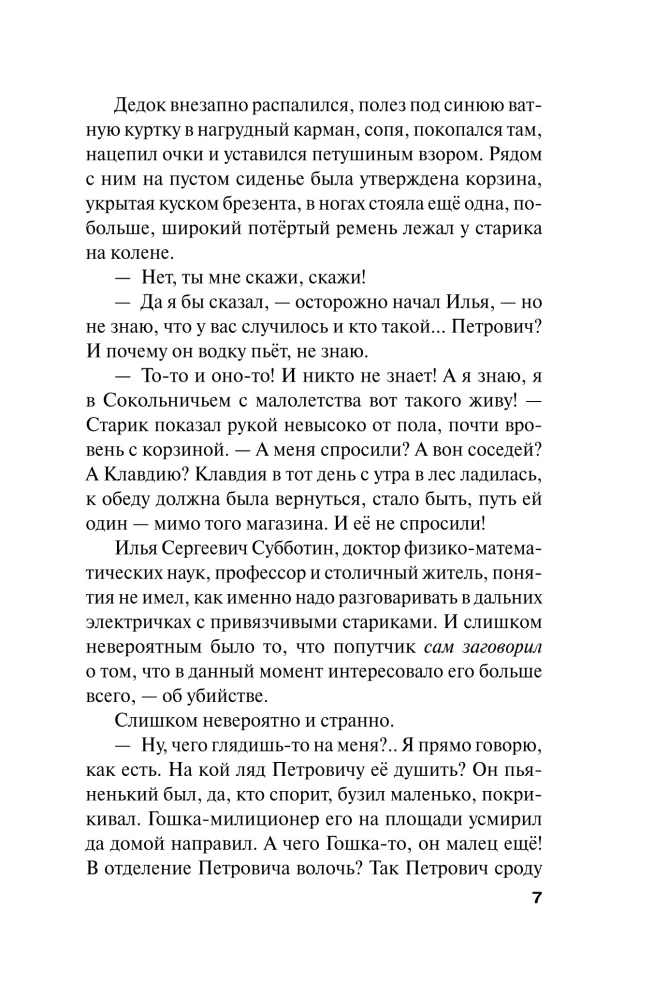 Дедок внезапно распалился, полез под синюю ватную куртку в нагрудный карман, сопя, покопался там, нацепил очки и уставился петушиным взором. Рядом с ним на пустом сиденье была утверждена корзина, укрытая куском брезента, в ногах стояла ещё одна, побольше, широкий потёртый ремень лежал у старика на колене.

— Нет, ты мне скажи, скажи!

— Да я бы сказал, — осторожно начал Илья, — но не знаю, что у вас случилось и кто такой... Петрович? И почему он водку пьёт, не знаю.

— То-то и оно-то! И никто не знает! А я знаю, я в Сокольничьем с малолетства вот такого живу! — Старик показал рукой невысоко от пола, почти вровень с корзиной. — А меня спросили? А вон соседей? А Клавдию? Клавдия в тот день с утра в лес ладилась, к обеду должна была вернуться, стало быть, путь ей один — мимо того магазина. И её не спросили!

Илья Сергеевич Субботин, доктор физико-математических наук, профессор и столичный житель, понятия не имел, как именно надо разговаривать в дальних электричках с привязчивыми стариками. И слишком невероятным было то, что попутчик сам заговорил о том, что в данный момент интересовало его больше всего, — об убийстве.

Слишком невероятно и странно.

— Ну, чего глядишь-то на меня?.. Я прямо говорю, как есть. На кой ляд Петровичу её душить? Он пьяненький был, да, кто спорит, бузил маленько, покрикивал. Гошка-милиционер его на площади усмирил да домой направил. А чего Гошка-то, он малец ещё! В отделение Петровича волочь? Так Петрович сроду

7